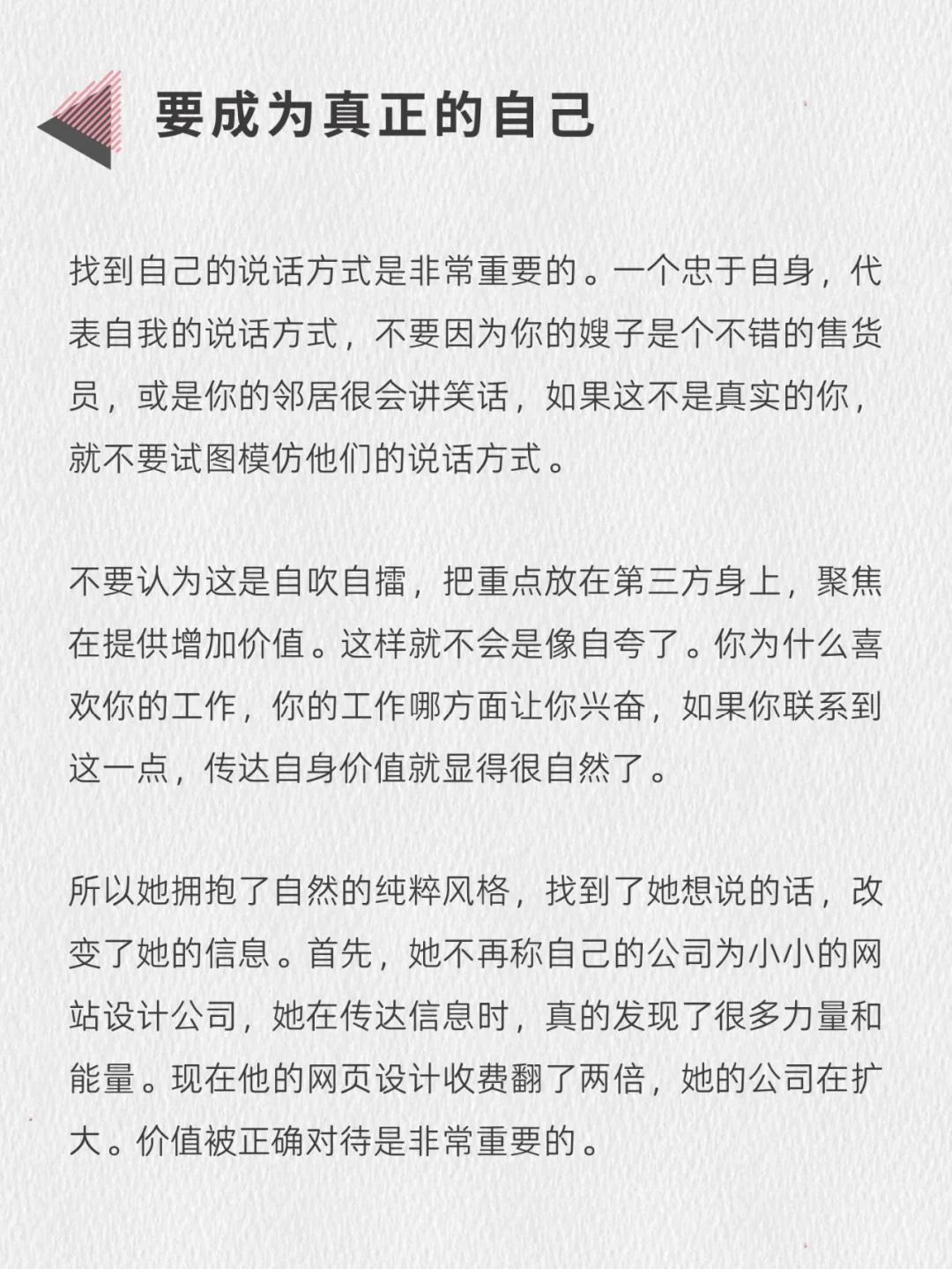 要成为真正的自己

找到自己的说话方式是非常重要的。一个忠于自身，代表自我的说话方式，不要因为你的嫂子是个不错的售货员，或是你的邻居很会讲笑话，如果这不是真实的你，就不要试图模仿他们的说话方式。

不要认为这是自吹自擂，把重点放在第三方身上，聚焦在提供增加价值。这样就不会是像自夸了。你为什么喜欢你的工作，你的工作哪方面让你兴奋，如果你联系到这一点，传达自身价值就显得很自然了。

所以她拥抱了自然的纯粹风格，找到了她想说的话，改变了她的信息。首先，她不再称自己的公司为小小的网站设计公司，她在传达信息时，真的发现了很多力量和能量。现在他的网页设计收费翻了两倍，她的公司在扩大。价值被正确对待是非常重要的。